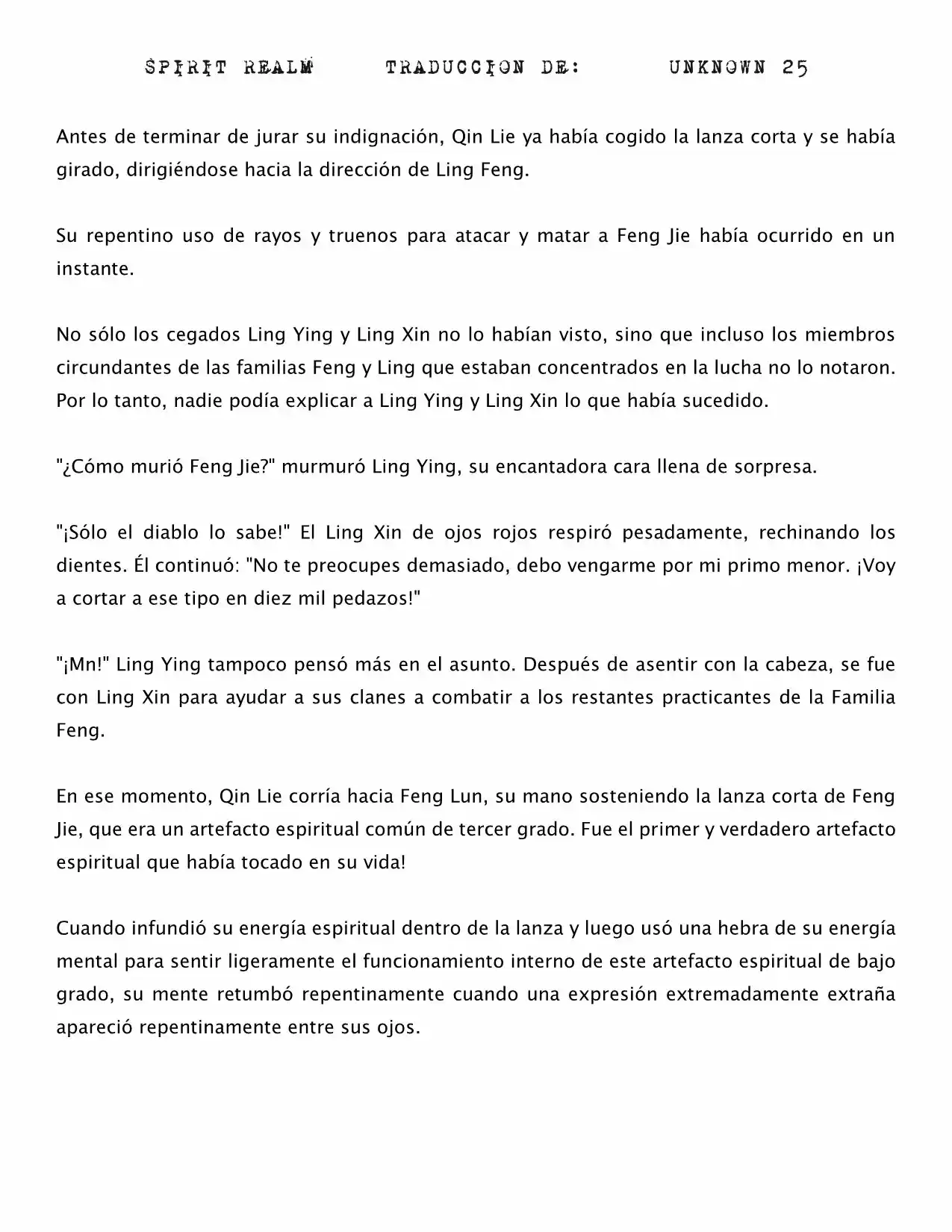 SPIRIT REALM TRADUCCION DE: UNKNOWN 25

Antes de terminar de jurar su indignación, Qin Lie ya había cogido la lanza corta y se había girado, dirigiéndose hacia la dirección de Ling Feng.

Su repentino uso de rayos y truenos para atacar y matar a Feng Jie había ocurrido en un instante.

No sólo los cegados Ling Ying y Ling Xin no lo habían visto, sino que incluso los miembros circundantes de las familias Feng y Ling que estaban concentrados en la lucha no lo notaron. Por lo tanto, nadie podía explicar a Ling Ying y Ling Xin lo que había sucedido.

"¿Cómo murió Feng Jie?" murmuró Ling Ying, su encantadora cara llena de sorpresa.

"¡Sólo el diablo lo sabe!" El Ling Xin de ojos rojos respiró pesadamente, rechinando los dientes. Él continuó: "No te preocupes demasiado, debo vengarme por mi primo menor. ¡Voy a cortar a ese tipo en diez mil pedazos!"

"¡Mn!" Ling Ying tampoco pensó más en el asunto. Después de asentir con la cabeza, se fue con Ling Xin para ayudar a sus clanes a combatir a los restantes practicantes de la Familia Feng.

En ese momento, Qin Lie corría hacia Feng Lun, su mano sosteniendo la lanza corta de Feng Jie, que era un artefacto espiritual común de tercer grado. Fue el primer y verdadero artefacto espiritual que había tocado en su vida!

Cuando infundió su energía espiritual dentro de la lanza y luego usó una hebra de su energía mental para sentir ligeramente el funcionamiento interno de este artefacto espiritual de bajo grado, su mente retumbó repentinamente cuando una expresión extremadamente extraña apareció repentinamente entre sus ojos.